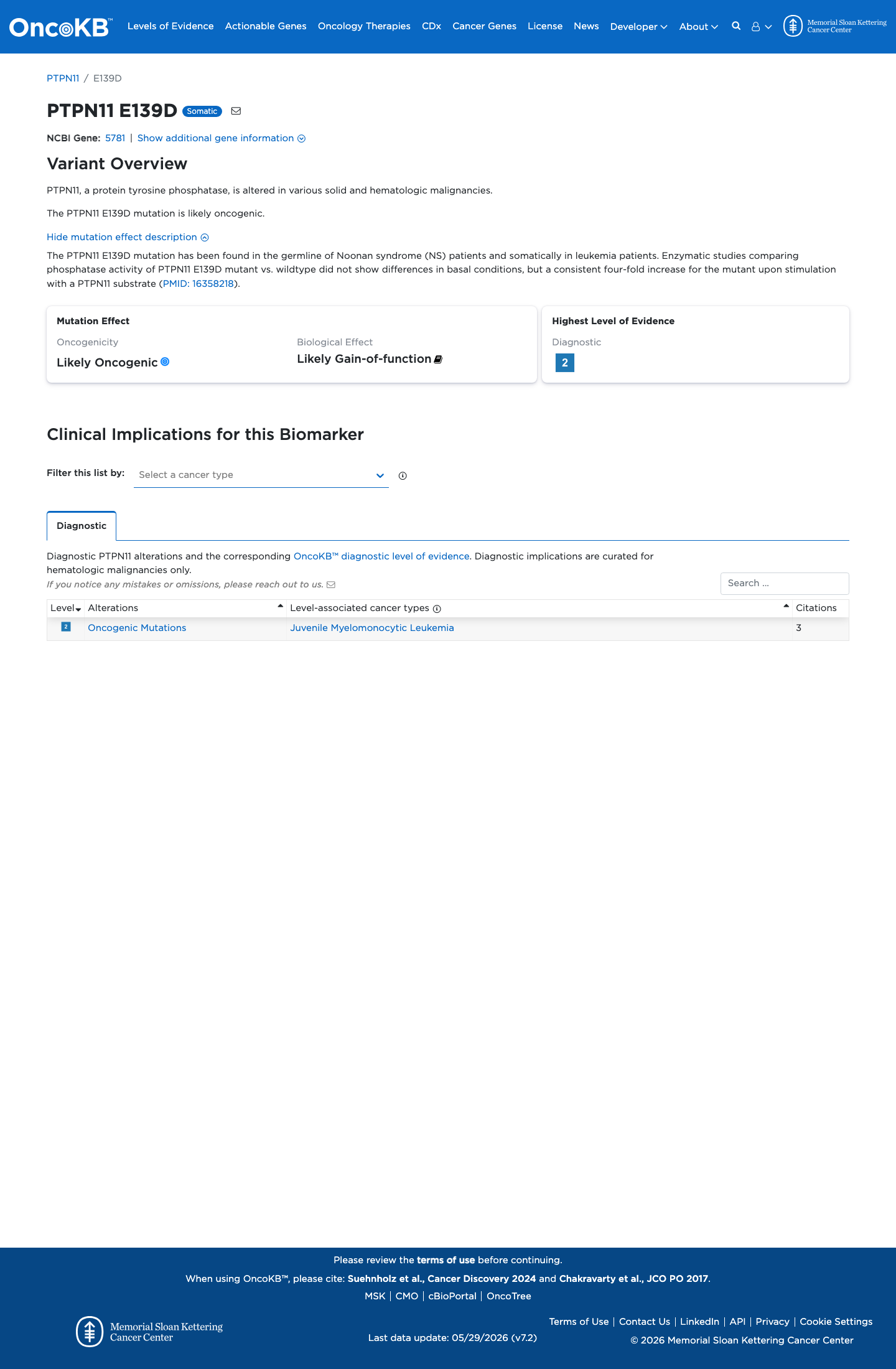 OncoKB™ Levels of Evidence Actionable Genes Oncology Therapies CDx Cancer Genes License News Developer About Memorial Sloan Kettering Cancer Center

PTPN11 / E139D

PTPN11 E139D Somatic

NCBI Gene: 5781 | Show additional gene information

Variant Overview

PTPN11, a protein tyrosine phosphatase, is altered in various solid and hematologic malignancies.

The PTPN11 E139D mutation is likely oncogenic.

Hide mutation effect description

The PTPN11 E139D mutation has been found in the germline of Noonan syndrome (NS) patients and somatically in leukemia patients. Enzymatic studies comparing phosphatase activity of PTPN11 E139D mutant vs. wildtype did not show differences in basal conditions, but a consistent four-fold increase for the mutant upon stimulation with a PTPN11 substrate (PMID: 16358218).

Mutation Effect
Oncogenicity
Likely Oncogenic
Biological Effect
Likely Gain-of-function

Highest Level of Evidence
Diagnostic
2

Clinical Implications for this Biomarker

Filter this list by: Select a cancer type

Diagnostic

Diagnostic PTPN11 alterations and the corresponding OncoKB™ diagnostic level of evidence. Diagnostic implications are curated for hematologic malignancies only.
If you notice any mistakes or omissions, please reach out to us.

Search ...

| Level | Alterations | Level-associated cancer types | Citations |
|---|---|---|---|
| 2 | Oncogenic Mutations | Juvenile Myelomonocytic Leukemia | 3 |

Please review the terms of use before continuing.
When using OncoKB™, please cite: Suehnholz et al., Cancer Discovery 2024 and Chakravarty et al., JCO PO 2017.
MSK | CMO | cBioPortal | OncoTree

Memorial Sloan Kettering Cancer Center

Last data update: 05/29/2026 (v7.2)

Terms of Use | Contact Us | LinkedIn | API | Privacy | Cookie Settings
© 2026 Memorial Sloan Kettering Cancer Center